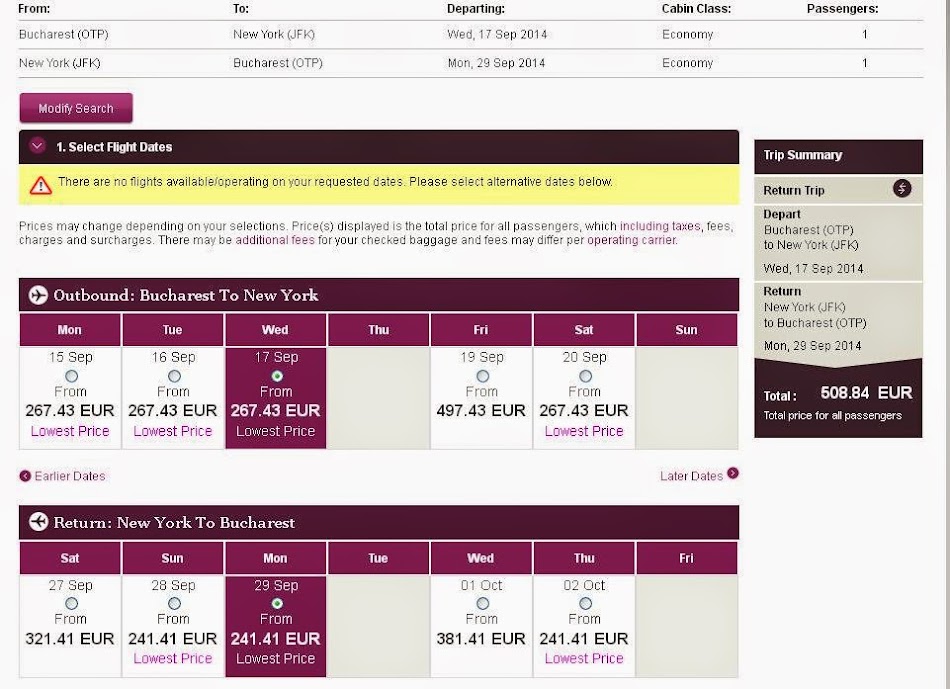 | From: | To: | Departing: | Cabin Class: | Passengers: |
|---|---|---|---|---|
| Bucharest (OTP) | New York (JFK) | Wed, 17 Sep 2014 | Economy | 1 |
| New York (JFK) | Bucharest (OTP) | Mon, 29 Sep 2014 | Economy | 1 |

Modify Search

1. Select Flight Dates

There are no flights available/operating on your requested dates. Please select alternative dates below.

Prices may change depending on your selections. Price(s) displayed is the total price for all passengers, which including taxes, fees, charges and surcharges. There may be additional fees for your checked baggage and fees may differ per operating carrier.

Outbound: Bucharest To New York

| Mon | Tue | Wed | Thu | Fri | Sat | Sun |
|---|---|---|---|---|---|---|
| 15 Sep From 267.43 EUR Lowest Price | 16 Sep From 267.43 EUR Lowest Price | 17 Sep From 267.43 EUR Lowest Price | | 19 Sep From 497.43 EUR | 20 Sep From 267.43 EUR Lowest Price | |

Earlier Dates

Later Dates

Return: New York To Bucharest

| Sat | Sun | Mon | Tue | Wed | Thu | Fri |
|---|---|---|---|---|---|---|
| 27 Sep From 321.41 EUR | 28 Sep From 241.41 EUR Lowest Price | 29 Sep From 241.41 EUR Lowest Price | | 01 Oct From 381.41 EUR | 02 Oct From 241.41 EUR Lowest Price | |

Trip Summary

Return Trip

Depart
Bucharest (OTP)
to New York (JFK)
Wed, 17 Sep 2014

Return
New York (JFK)
to Bucharest (OTP)
Mon, 29 Sep 2014

Total : 508.84 EUR
Total price for all passengers